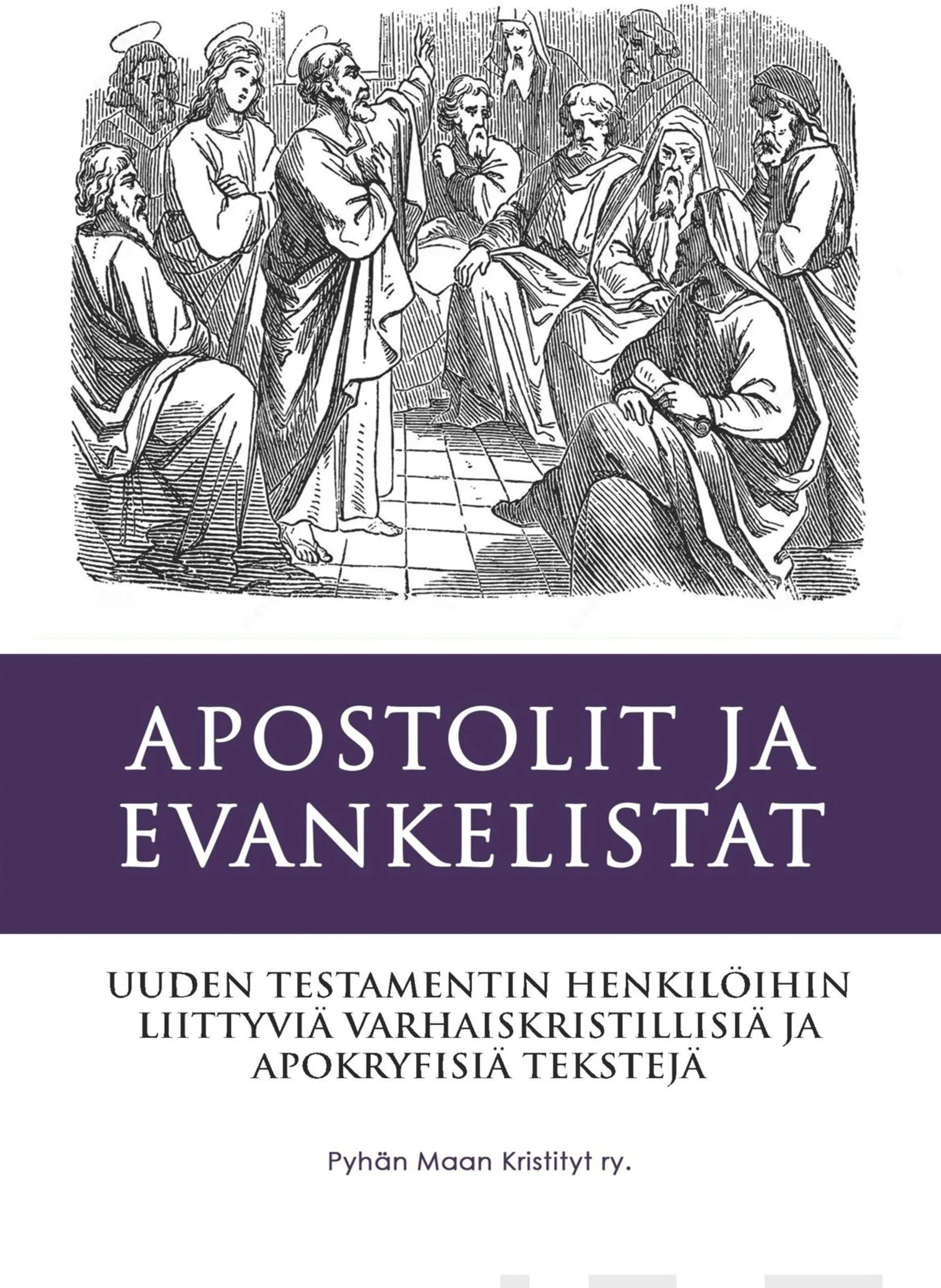 APOSTOLIT JA EVANKELISTAT

UUDEN TESTAMENTIN HENKILÖIHIN LIITTYVIÄ VARHAISKRISTILLISIÄ JA APOKRYFISIÄ TEKSTEJÄ

Pyhän Maan Kristityt ry.